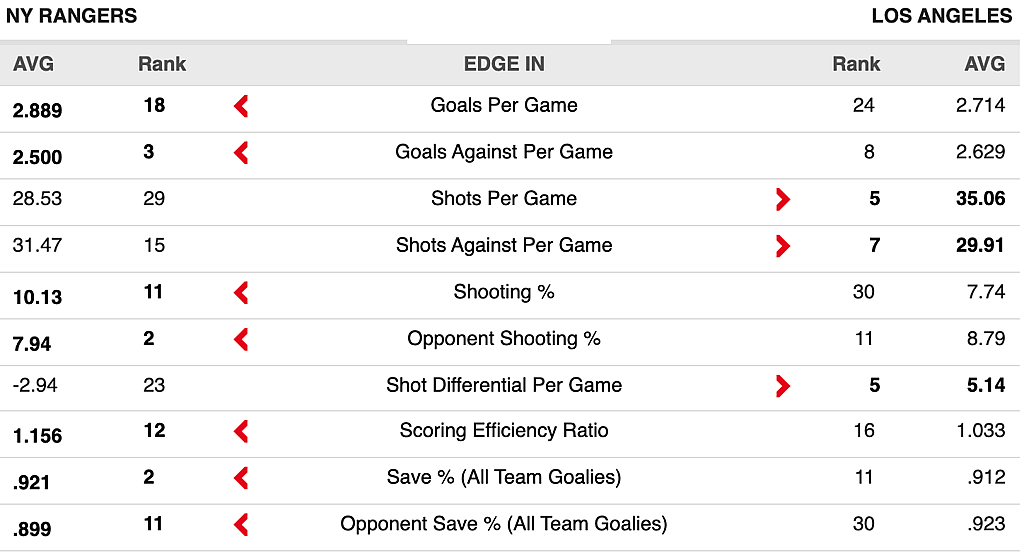 NY RANGERS

LOS ANGELES

| AVG | Rank | EDGE IN | Rank | AVG |
|---|---|---|---|---|
| 2.889 | 18 | Goals Per Game | 24 | 2.714 |
| 2.500 | 3 | Goals Against Per Game | 8 | 2.629 |
| 28.53 | 29 | Shots Per Game | 5 | 35.06 |
| 31.47 | 15 | Shots Against Per Game | 7 | 29.91 |
| 10.13 | 11 | Shooting % | 30 | 7.74 |
| 7.94 | 2 | Opponent Shooting % | 11 | 8.79 |
| -2.94 | 23 | Shot Differential Per Game | 5 | 5.14 |
| 1.156 | 12 | Scoring Efficiency Ratio | 16 | 1.033 |
| .921 | 2 | Save % (All Team Goalies) | 11 | .912 |
| .899 | 11 | Opponent Save % (All Team Goalies) | 30 | .923 |